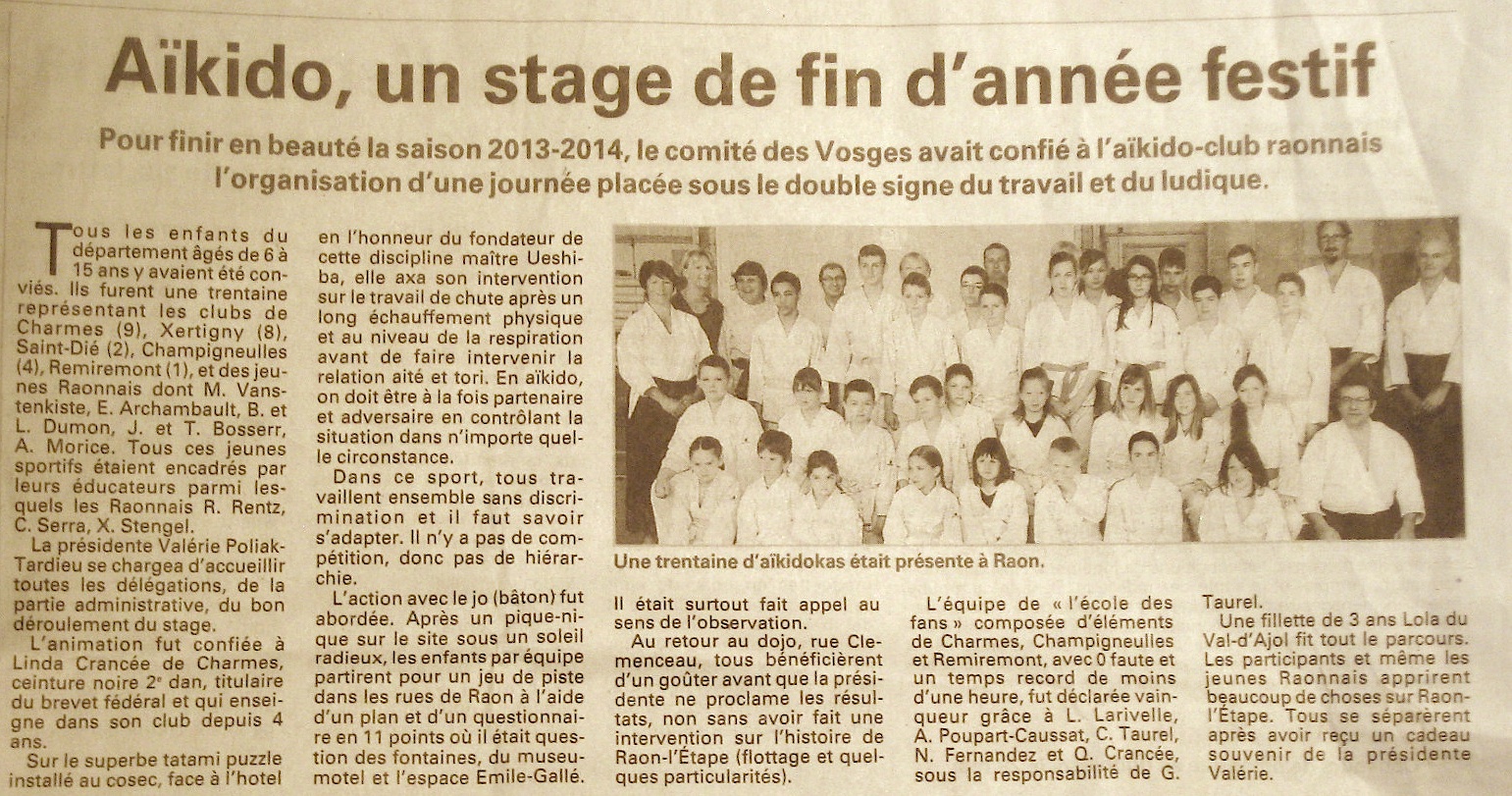 Aïkido, un stage de fin d'année festif

Pour finir en beauté la saison 2013-2014, le comité des Vosges avait confié à l'aïkido-club raonnais l'organisation d'une journée placée sous le double signe du travail et du ludique.

Tous les enfants du département âgés de 6 à 15 ans y avaient été conviés. Ils furent une trentaine représentant les clubs de Charmes (9), Xertigny (8), Saint-Dié (2), Champigneulles (4), Remiremont (1), et des jeunes Raonnais dont M. Vanstenkiste, E. Archambault, B. et L. Dumon, J. et T. Bosserr, A. Morice. Tous ces jeunes sportifs étaient encadrés par leurs éducateurs parmi lesquels les Raonnais R. Rentz, C. Serra, X. Stengel.

La présidente Valérie Poliak-Tardieu se chargea d'accueillir toutes les délégations, de la partie administrative, du bon déroulement du stage.

L'animation fut confiée à Linda Crancée de Charmes, ceinture noire 2e dan, titulaire du brevet fédéral et qui enseigne dans son club depuis 4 ans.

Sur le superbe tatami puzzle installé au cosec, face à l'hotel en l'honneur du fondateur de cette discipline maître Ueshiba, elle axa son intervention sur le travail de chute après un long échauffement physique et au niveau de la respiration avant de faire intervenir la relation aité et tori. En aïkido, on doit être à la fois partenaire et adversaire en contrôlant la situation dans n'importe quelle circonstance.

Dans ce sport, tous travaillent ensemble sans discrimination et il faut savoir s'adapter. Il n'y a pas de compétition, donc pas de hiérarchie.

L'action avec le jo (bâton) fut abordée. Après un pique-nique sur le site sous un soleil radieux, les enfants par équipe partirent pour un jeu de piste dans les rues de Raon à l'aide d'un plan et d'un questionnaire en 11 points où il était question des fontaines, du museumotel et l'espace Emile-Gallé.

Une trentaine d'aïkidokas était présente à Raon.

Il était surtout fait appel au sens de l'observation.

Au retour au dojo, rue Clemenceau, tous bénéficièrent d'un goûter avant que la présidente ne proclame les résultats, non sans avoir fait une intervention sur l'histoire de Raon-l'Étape (flottage et quelques particularités).

L'équipe de « l'école des fans » composée d'éléments de Charmes, Champigneulles et Remiremont, avec 0 faute et un temps record de moins d'une heure, fut déclarée vainqueur grâce à L. Larivelle, A. Poupart-Caussat, C. Taurel, N. Fernandez et Q. Crancée, sous la responsabilité de G. Taurel.

Une fillette de 3 ans Lola du Val-d'Ajol fit tout le parcours. Les participants et même les jeunes Raonnais apprirent beaucoup de choses sur Raon-l'Étape. Tous se séparèrent après avoir reçu un cadeau souvenir de la présidente Valérie.